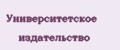 Университетское издательство